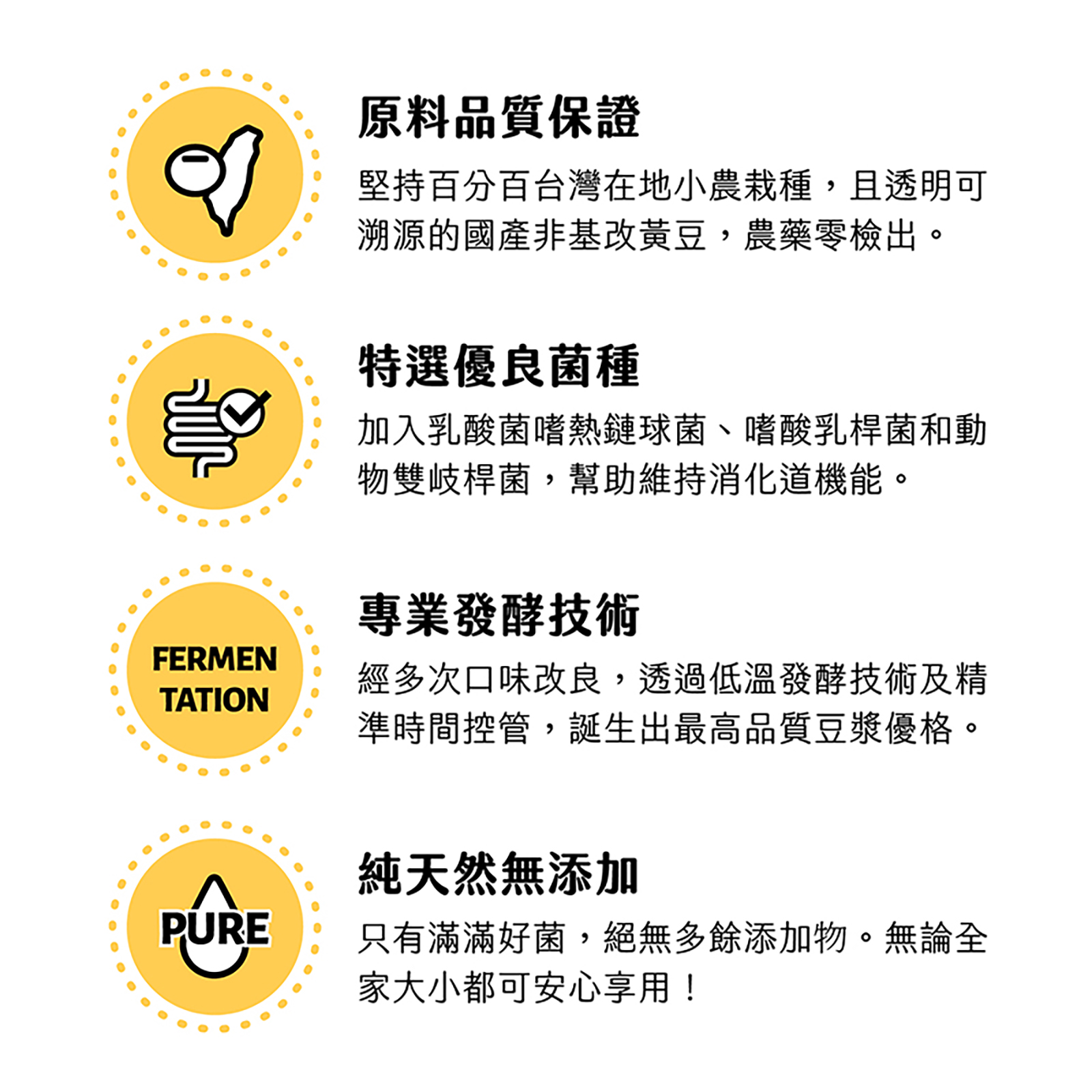 原料品質保證

堅持百分百台灣在地小農栽種，且透明可溯源的國產非基改黃豆，農藥零檢出。

特選優良菌種

加入乳酸菌嗜熱鏈球菌、嗜酸乳桿菌和動物雙岐桿菌，幫助維持消化道機能。

FERMEN TATION

專業發酵技術

經多次口味改良，透過低溫發酵技術及精準時間控管，誕生出最高品質豆漿優格。

PURE

純天然無添加

只有滿滿好菌，絕無多餘添加物。無論全家大小都可安心享用！